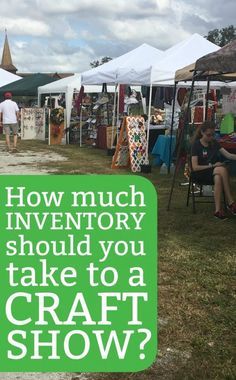 How much INVENTORY should you take to a CRAFT SHOW?